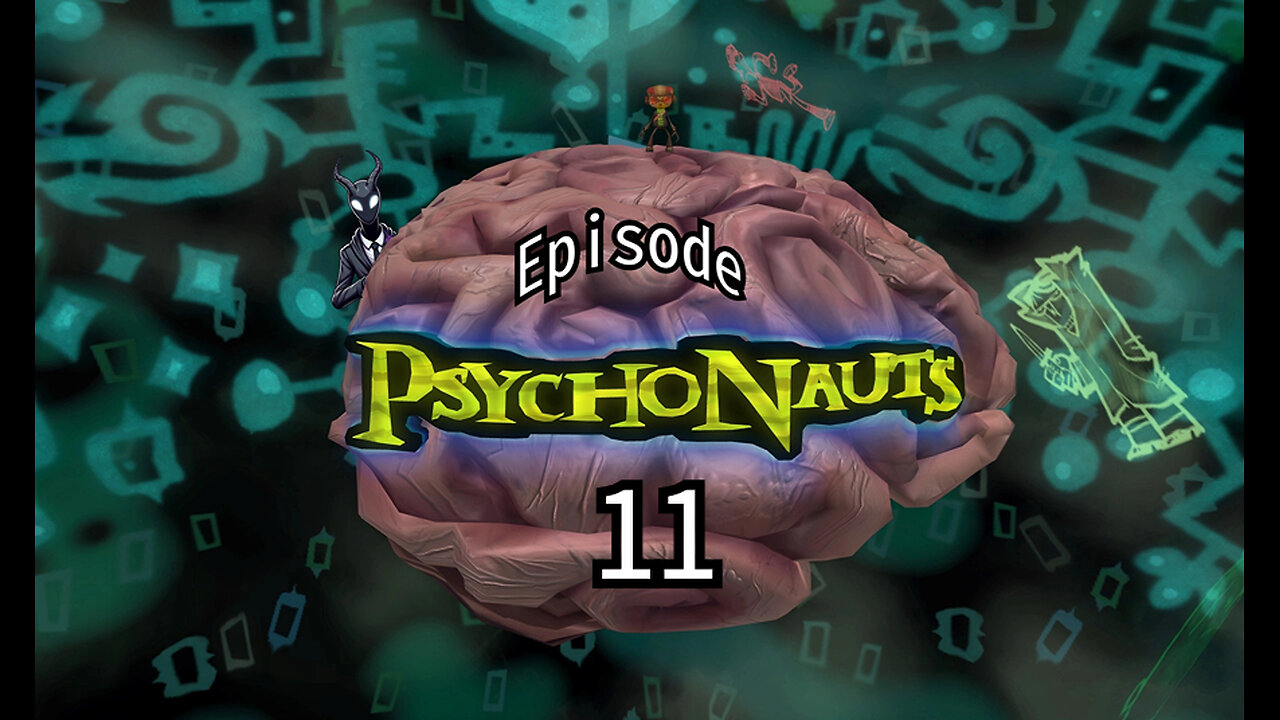 Episode

PSYCHONAUTS

11